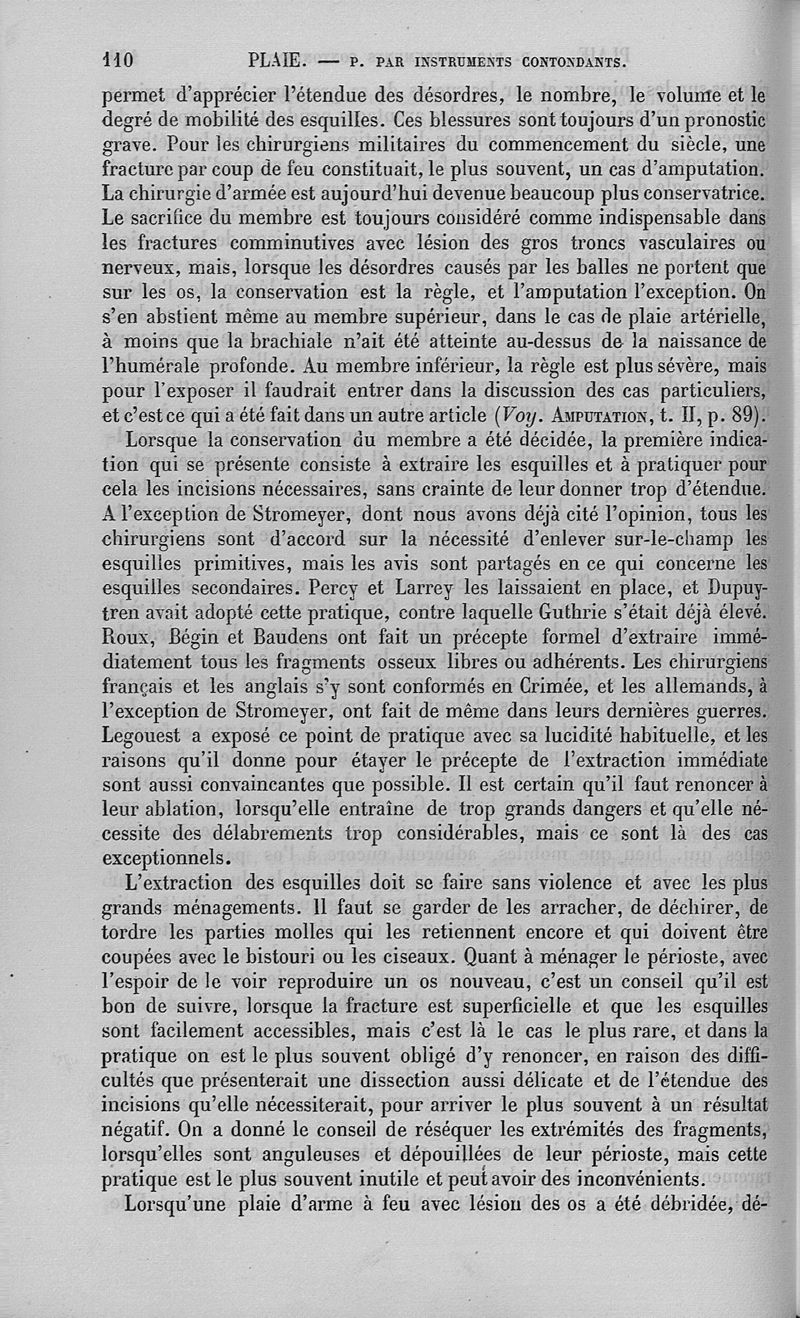 110 PLAIE. — P. PAR INSTRUMENTS CONTONDANTS.

permet d'apprécier l'étendue des désordres, le nombre, le volume et le degré de mobilité des esquilles. Ces blessures sont toujours d'un pronostic grave. Pour les chirurgiens militaires du commencement du siècle, une fracture par coup de feu constituait, le plus souvent, un cas d'amputation. La chirurgie d'armée est aujourd'hui devenue beaucoup plus conservatrice. Le sacrifice du membre est toujours considéré comme indispensable dans les fractures comminutives avec lésion des gros troncs vasculaires ou nerveux, mais, lorsque les désordres causés par les balles ne portent que sur les os, la conservation est la règle, et l'amputation l'exception. On s'en abstient même au membre supérieur, dans le cas de plaie artérielle, à moins que la brachiale n'ait été atteinte au-dessus de la naissance de l'humérale profonde. Au membre inférieur, la règle est plus sévère, mais pour l'exposer il faudrait entrer dans la discussion des cas particuliers, et c'est ce qui a été fait dans un autre article (Voy. AMPUTATION, t. II, p. 89).

Lorsque la conservation du membre a été décidée, la première indication qui se présente consiste à extraire les esquilles et à pratiquer pour cela les incisions nécessaires, sans crainte de leur donner trop d'étendue. A l'exception de Stromeyer, dont nous avons déjà cité l'opinion, tous les chirurgiens sont d'accord sur la nécessité d'enlever sur-le-champ les esquilles primitives, mais les avis sont partagés en ce qui concerne les esquilles secondaires. Percy et Larrey les laissaient en place, et Dupuytren avait adopté cette pratique, contre laquelle Guthrie s'était déjà élevé. Roux, Bégin et Baudens ont fait un précepte formel d'extraire immédiatement tous les fragments osseux libres ou adhérents. Les chirurgiens français et les anglais s'y sont conformés en Crimée, et les allemands, à l'exception de Stromeyer, ont fait de même dans leurs dernières guerres. Legouest a exposé ce point de pratique avec sa lucidité habituelle, et les raisons qu'il donne pour étayer le précepte de l'extraction immédiate sont aussi convaincantes que possible. Il est certain qu'il faut renoncer à leur ablation, lorsqu'elle entraîne de trop grands dangers et qu'elle nécessite des délabrements trop considérables, mais ce sont là des cas exceptionnels.

L'extraction des esquilles doit se faire sans violence et avec les plus grands ménagements. Il faut se garder de les arracher, de déchirer, de tordre les parties molles qui les retiennent encore et qui doivent être coupées avec le bistouri ou les ciseaux. Quant à ménager le périoste, avec l'espoir de le voir reproduire un os nouveau, c'est un conseil qu'il est bon de suivre, lorsque la fracture est superficielle et que les esquilles sont facilement accessibles, mais c'est là le cas le plus rare, et dans la pratique on est le plus souvent obligé d'y renoncer, en raison des difficultés que présenterait une dissection aussi délicate et de l'étendue des incisions qu'elle nécessiterait, pour arriver le plus souvent à un résultat négatif. On a donné le conseil de réséquer les extrémités des fragments, lorsqu'elles sont anguleuses et dépouillées de leur périoste, mais cette pratique est le plus souvent inutile et peut avoir des inconvénients.

Lorsqu'une plaie d'arme à feu avec lésion des os a été débridée, dé-